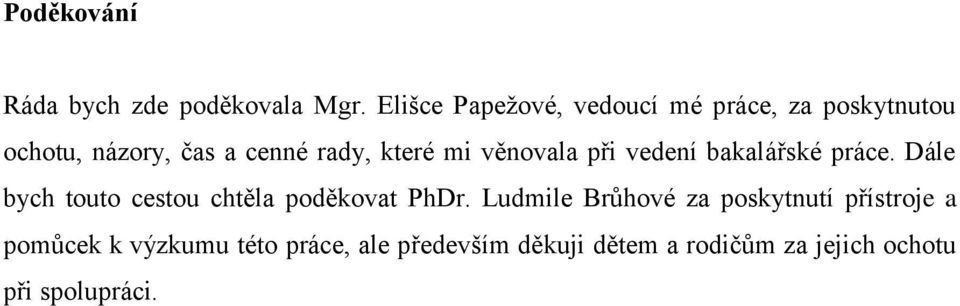 Poděkování

Ráda bych zde poděkovala Mgr. Elišce Papežové, vedoucí mé práce, za poskytnutou ochotu, názory, čas a cenné rady, které mi věnovala při vedení bakalářské práce. Dále bych touto cestou chtěla poděkovat PhDr. Ludmile Brůhové za poskytnutí přístroje a pomůcek k výzkumu této práce, ale především děkuji dětem a rodičům za jejich ochotu při spolupráci.